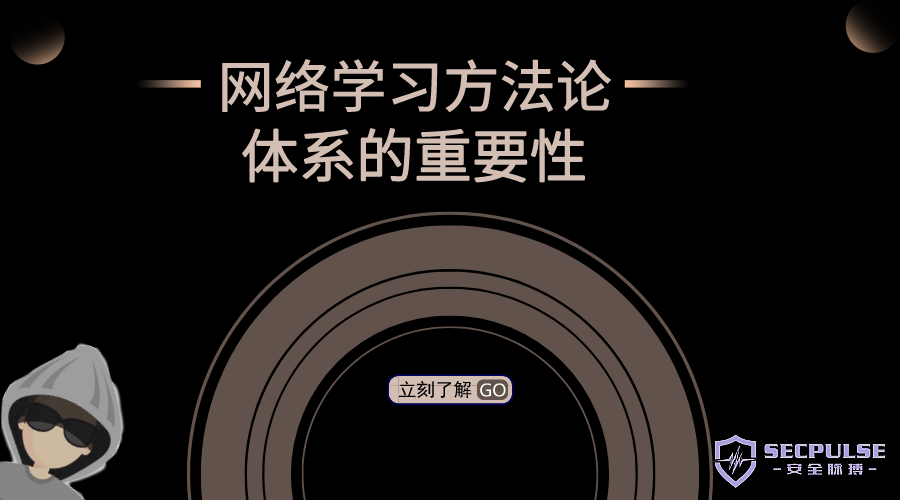 网络学习方法论
体系的重要性

立刻了解 GO

SECPULSE
- 安全脉搏 -